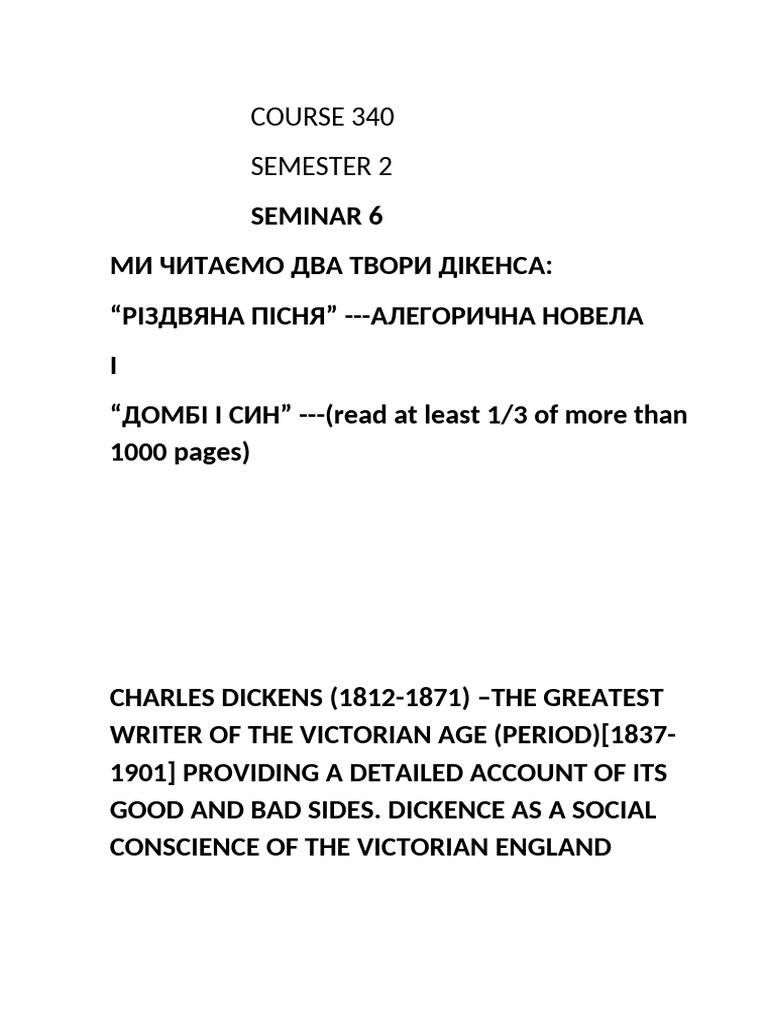 COURSE 340

SEMESTER 2

SEMINAR 6

МИ ЧИТАЄМО ДВА ТВОРИ ДІКЕНСА:

“РІЗДВЯНА ПІСНЯ” ---АЛЕГОРИЧНА НОВЕЛА

І

“ДОМБІ І СИН” ---(read at least 1/3 of more than 1000 pages)

CHARLES DICKENS (1812-1871) –THE GREATEST WRITER OF THE VICTORIAN AGE (PERIOD)[1837-1901] PROVIDING A DETAILED ACCOUNT OF ITS GOOD AND BAD SIDES. DICKENCE AS A SOCIAL CONSCIENCE OF THE VICTORIAN ENGLAND